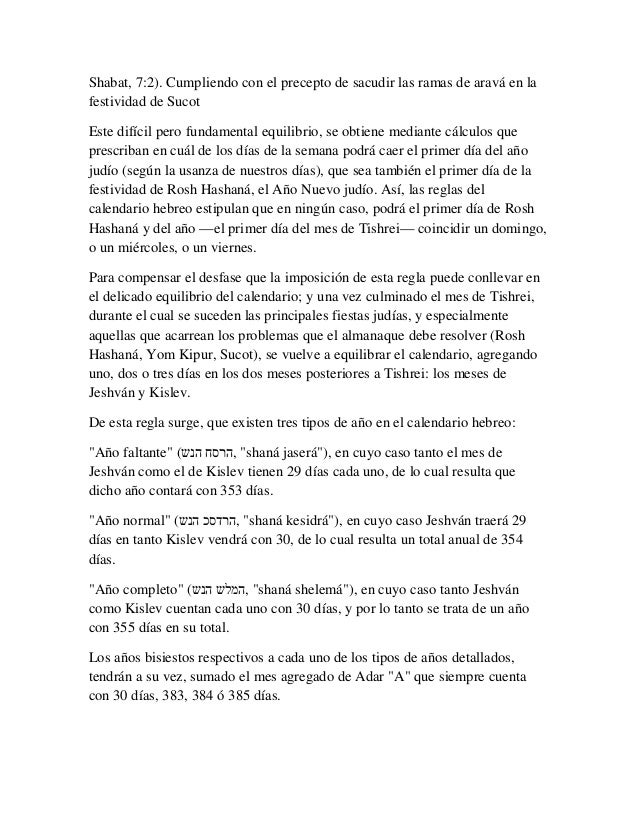 Shabat, 7:2). Cumpliendo con el precepto de sacudir las ramas de aravá en la festividad de Sucot

Este difícil pero fundamental equilibrio, se obtiene mediante cálculos que prescriban en cuál de los días de la semana podrá caer el primer día del año judío (según la usanza de nuestros días), que sea también el primer día de la festividad de Rosh Hashaná, el Año Nuevo judío. Así, las reglas del calendario hebreo estipulan que en ningún caso, podrá el primer día de Rosh Hashaná y del año —el primer día del mes de Tishrei— coincidir un domingo, o un miércoles, o un viernes.

Para compensar el desfase que la imposición de esta regla puede conllevar en el delicado equilibrio del calendario; y una vez culminado el mes de Tishrei, durante el cual se suceden las principales fiestas judías, y especialmente aquellas que acarrean los problemas que el almanaque debe resolver (Rosh Hashaná, Yom Kipur, Sucot), se vuelve a equilibrar el calendario, agregando uno, dos o tres días en los dos meses posteriores a Tishrei: los meses de Jeshván y Kislev.

De esta regla surge, que existen tres tipos de año en el calendario hebreo:

"Año faltante" (הרסח הנש, "shaná jaserá"), en cuyo caso tanto el mes de Jeshván como el de Kislev tienen 29 días cada uno, de lo cual resulta que dicho año contará con 353 días.

"Año normal" (הרדסכ הנש, "shaná kesidrá"), en cuyo caso Jeshván traerá 29 días en tanto Kislev vendrá con 30, de lo cual resulta un total anual de 354 días.

"Año completo" (המלש הנש, "shaná shelemá"), en cuyo caso tanto Jeshván como Kislev cuentan cada uno con 30 días, y por lo tanto se trata de un año con 355 días en su total.

Los años bisiestos respectivos a cada uno de los tipos de años detallados, tendrán a su vez, sumado el mes agregado de Adar "A" que siempre cuenta con 30 días, 383, 384 ó 385 días.